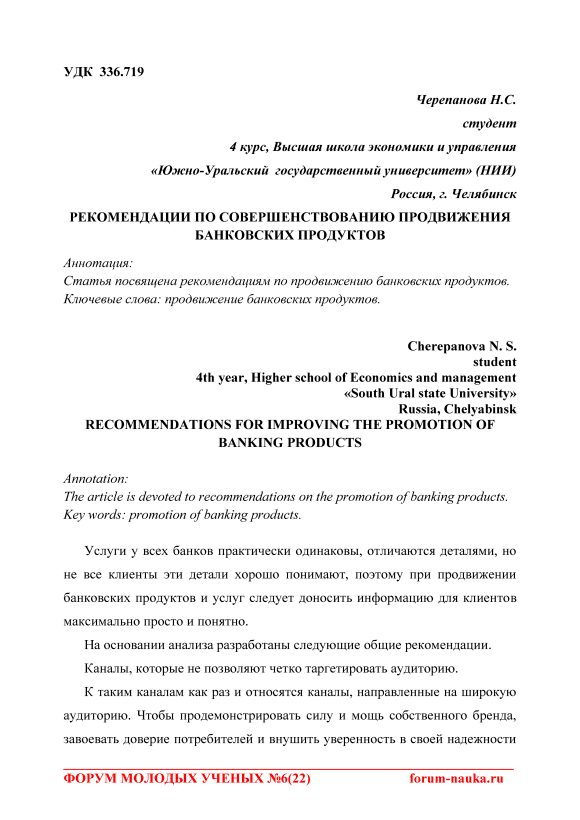 УДК 336.719

Черепанова Н.С.
студент
4 курс, Высшая школа экономики и управления
«Южно-Уральский государственный университет» (НИИ)
Россия, г. Челябинск

РЕКОМЕНДАЦИИ ПО СОВЕРШЕНСТВОВАНИЮ ПРОДВИЖЕНИЯ БАНКОВСКИХ ПРОДУКТОВ

Аннотация:
Статья посвящена рекомендациям по продвижению банковских продуктов.
Ключевые слова: продвижение банковских продуктов.

Cherepanova N. S.
student
4th year, Higher school of Economics and management
«South Ural state University»
Russia, Chelyabinsk

RECOMMENDATIONS FOR IMPROVING THE PROMOTION OF BANKING PRODUCTS

Annotation:
The article is devoted to recommendations on the promotion of banking products.
Key words: promotion of banking products.

Услуги у всех банков практически одинаковы, отличаются деталями, но не все клиенты эти детали хорошо понимают, поэтому при продвижении банковских продуктов и услуг следует доносить информацию для клиентов максимально просто и понятно.

На основании анализа разработаны следующие общие рекомендации.

Каналы, которые не позволяют четко таргетировать аудиторию.

К таким каналам как раз и относятся каналы, направленные на широкую аудиторию. Чтобы продемонстрировать силу и мощь собственного бренда, завоевать доверие потребителей и внушить уверенность в своей надежности

ФОРУМ МОЛОДЫХ УЧЕНЫХ №6(22)    forum-nauka.ru